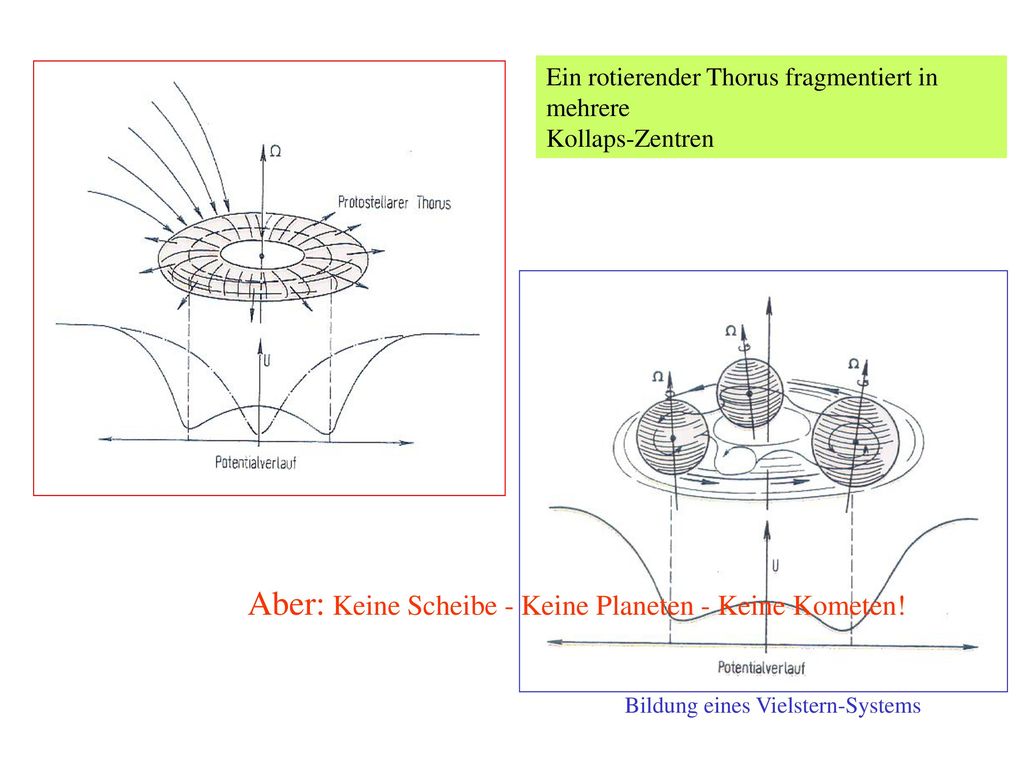 Ein rotierender Thorus fragmentiert in mehrere
Kollaps-Zentren

$\Omega$

Protostellarer Thorus

U

Potentialverlauf

$\Omega$

$\Omega$

$\Omega$

U

Aber: Keine Scheibe - Keine Planeten - Keine Kometen!

Potentialverlauf

Bildung eines Vielstern-Systems